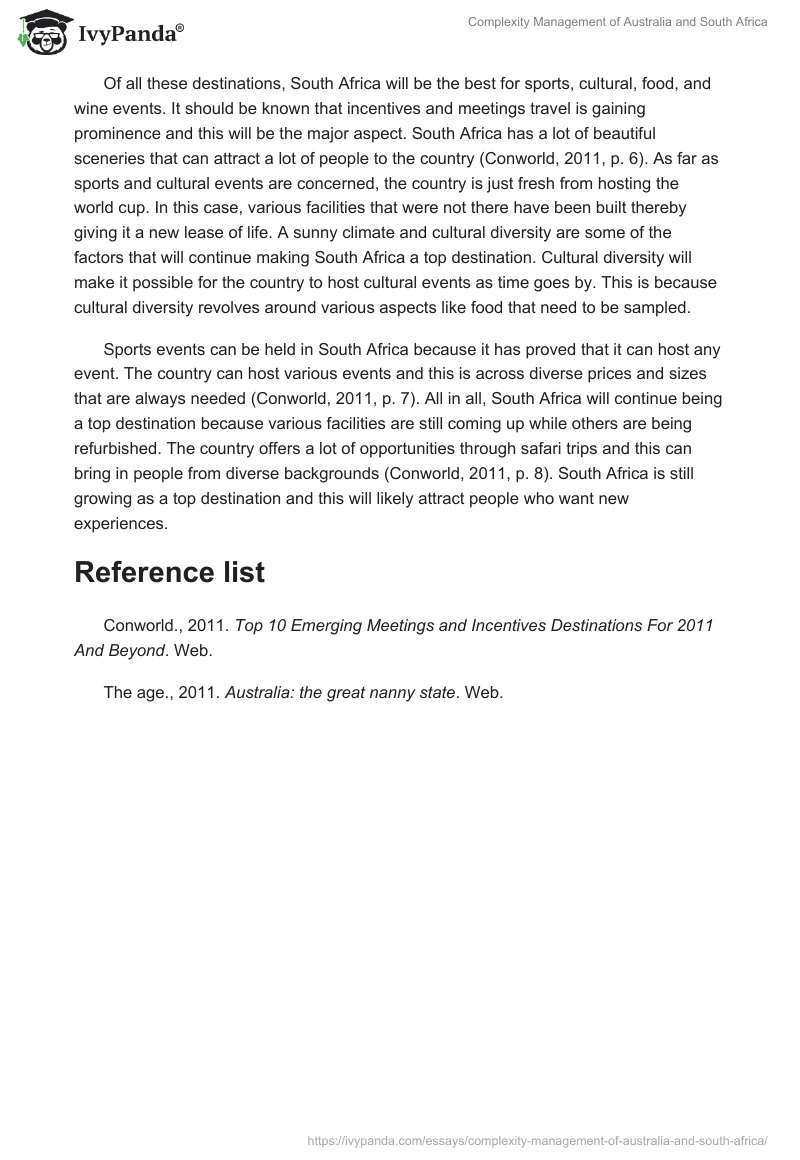 IvyPanda®

Complexity Management of Australia and South Africa

Of all these destinations, South Africa will be the best for sports, cultural, food, and wine events. It should be known that incentives and meetings travel is gaining prominence and this will be the major aspect. South Africa has a lot of beautiful sceneries that can attract a lot of people to the country (Conworld, 2011, p. 6). As far as sports and cultural events are concerned, the country is just fresh from hosting the world cup. In this case, various facilities that were not there have been built thereby giving it a new lease of life. A sunny climate and cultural diversity are some of the factors that will continue making South Africa a top destination. Cultural diversity will make it possible for the country to host cultural events as time goes by. This is because cultural diversity revolves around various aspects like food that need to be sampled.

Sports events can be held in South Africa because it has proved that it can host any event. The country can host various events and this is across diverse prices and sizes that are always needed (Conworld, 2011, p. 7). All in all, South Africa will continue being a top destination because various facilities are still coming up while others are being refurbished. The country offers a lot of opportunities through safari trips and this can bring in people from diverse backgrounds (Conworld, 2011, p. 8). South Africa is still growing as a top destination and this will likely attract people who want new experiences.

Reference list

Conworld., 2011. Top 10 Emerging Meetings and Incentives Destinations For 2011 And Beyond. Web.

The age., 2011. Australia: the great nanny state. Web.

https://ivypanda.com/essays/complexity-management-of-australia-and-south-africa/